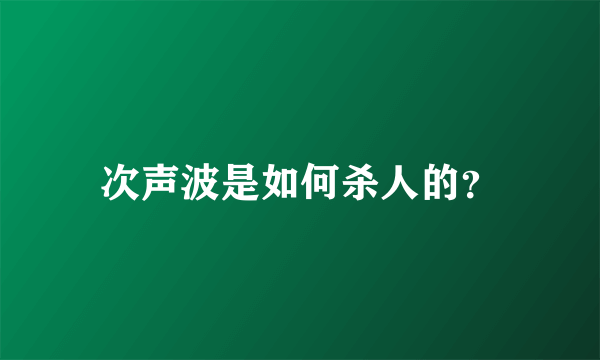 次声波是如何杀人的?